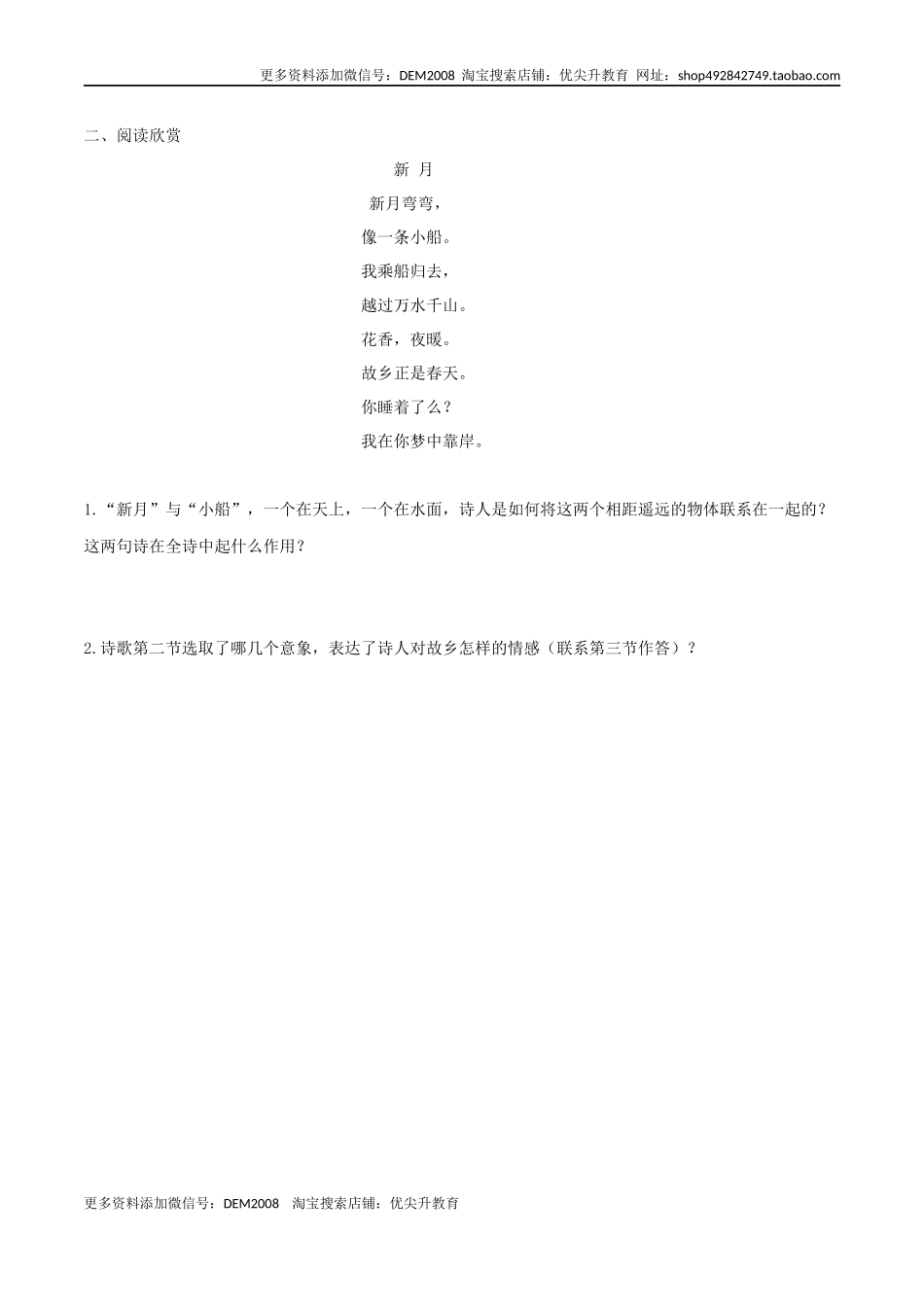 更多资料添加微信号：DEM2008 淘宝搜索店铺：优尖升教育 网址：shop492842749.taobao.com

二、阅读欣赏

新 月

新月弯弯，
像一条小船。
我乘船归去，
越过万水千山。
花香，夜暖。
故乡正是春天。
你睡着了么？
我在你梦中靠岸。

1.“新月”与“小船”，一个在天上，一个在水面，诗人是如何将这两个相距遥远的物体联系在一起的？这两句诗在全诗中起什么作用？

2.诗歌第二节选取了哪几个意象，表达了诗人对故乡怎样的情感（联系第三节作答）？

更多资料添加微信号：DEM2008 淘宝搜索店铺：优尖升教育